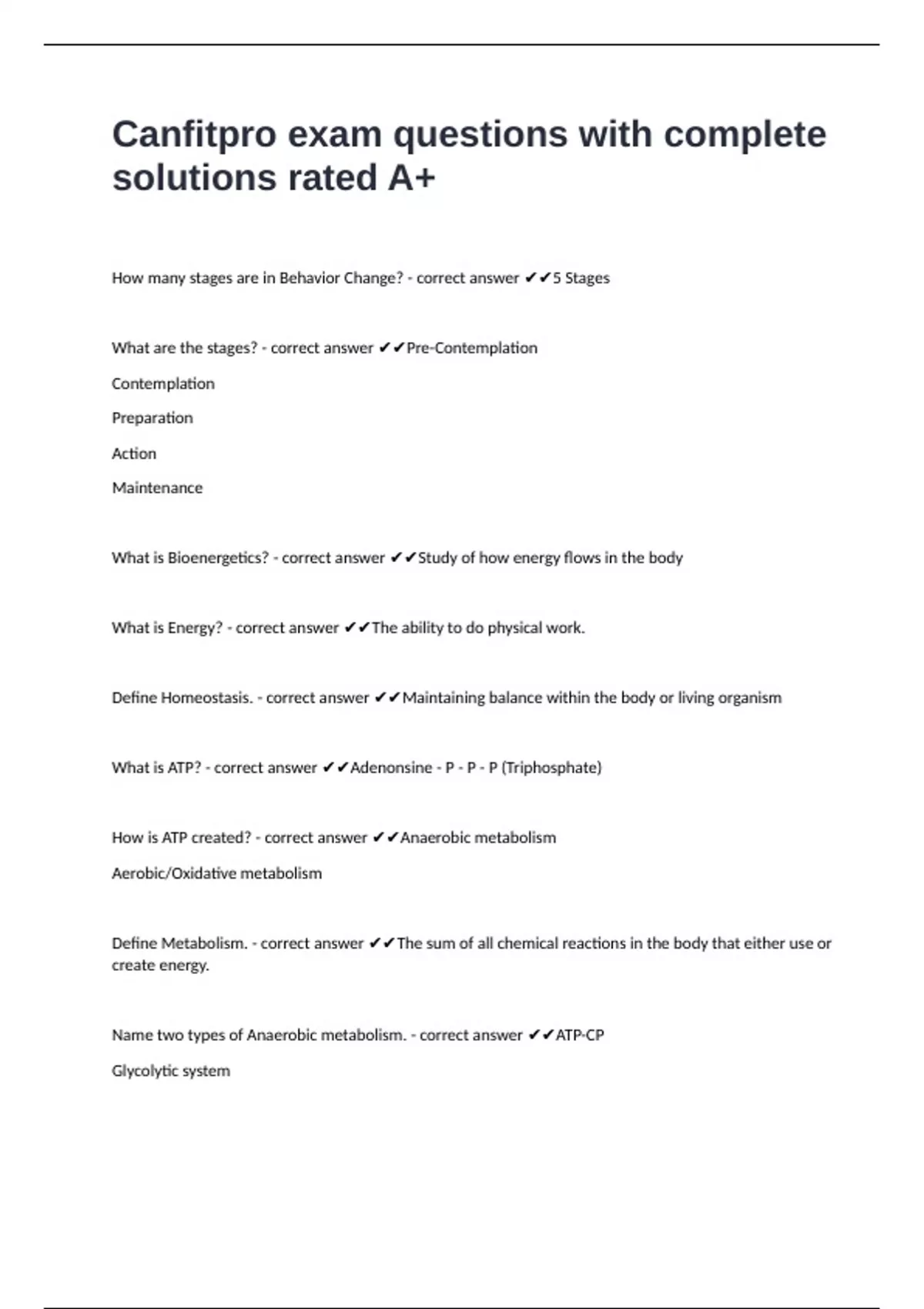 Canfitpro exam questions with complete solutions rated A+

How many stages are in Behavior Change? - correct answer ✔✔5 Stages

What are the stages? - correct answer ✔✔Pre-Contemplation

Contemplation

Preparation

Action

Maintenance

What is Bioenergetics? - correct answer ✔✔Study of how energy flows in the body

What is Energy? - correct answer ✔✔The ability to do physical work.

Define Homeostasis. - correct answer ✔✔Maintaining balance within the body or living organism

What is ATP? - correct answer ✔✔Adenonsine - P - P - P (Triphosphate)

How is ATP created? - correct answer ✔✔Anaerobic metabolism

Aerobic/Oxidative metabolism

Define Metabolism. - correct answer ✔✔The sum of all chemical reactions in the body that either use or create energy.

Name two types of Anaerobic metabolism. - correct answer ✔✔ATP-CP

Glycolytic system